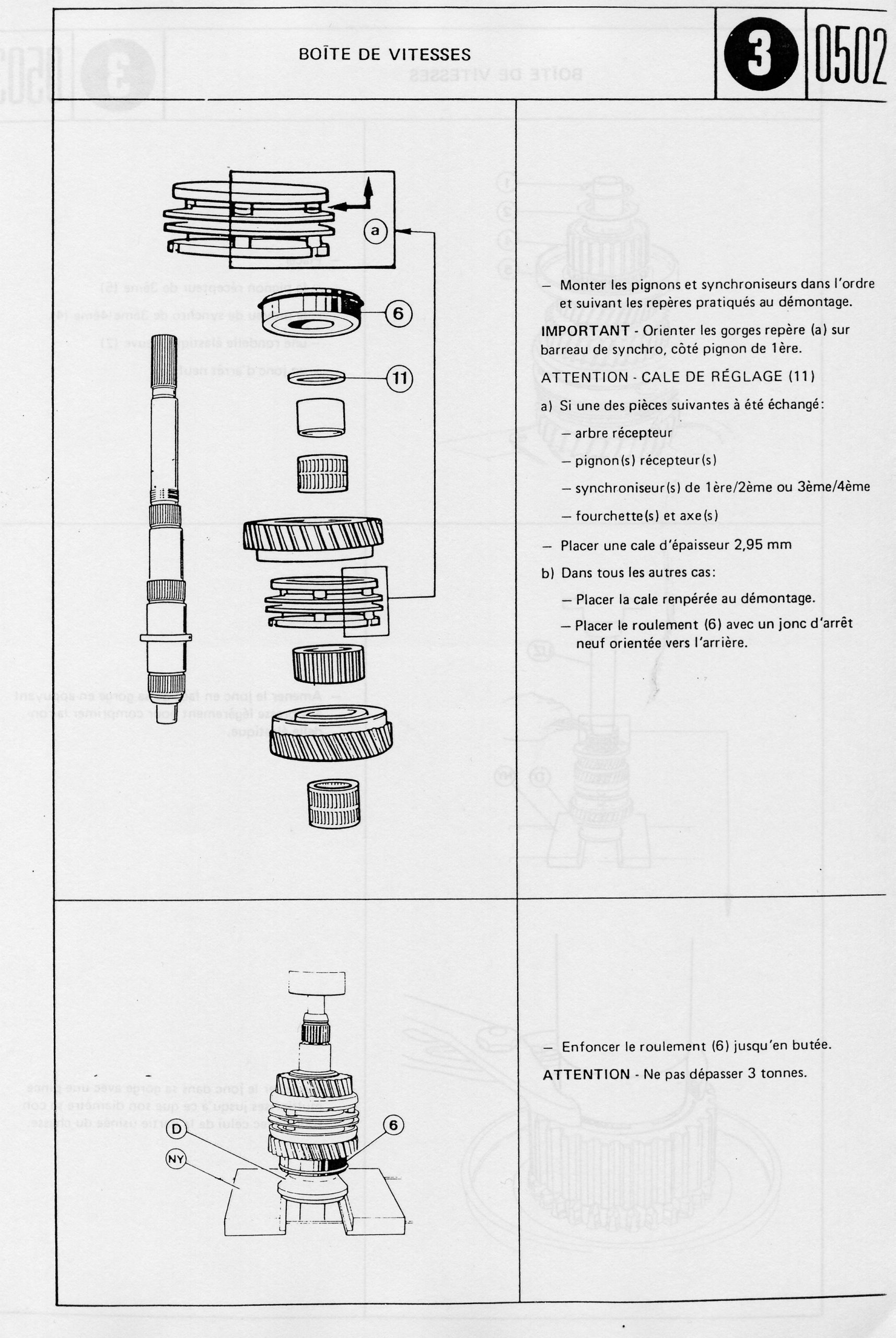 BOÎTE DE VITESSES

3

0502

a

6

11

- Monter les pignons et synchroniseurs dans l'ordre et suivant les repères pratiqués au démontage.

IMPORTANT - Orienter les gorges repère (a) sur barreau de synchro, côté pignon de 1ère.

ATTENTION - CALE DE RÉGLAGE (11)

a) Si une des pièces suivantes à été échangé:

- arbre récepteur

- pignon(s) récepteur(s)

- synchroniseur(s) de 1ère/2ème ou 3ème/4ème

- fourchette(s) et axe(s)

- Placer une cale d'épaisseur 2,95 mm

b) Dans tous les autres cas:

- Placer la cale renpérée au démontage.

- Placer le roulement (6) avec un jonc d'arrêt neuf orientée vers l'arrière.

D

NY

6

- Enfoncer le roulement (6) jusqu'en butée.

ATTENTION - Ne pas dépasser 3 tonnes.